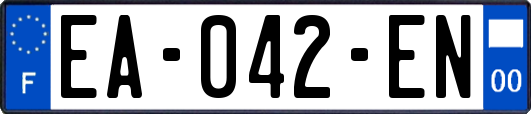 F
EA-042-EN
00